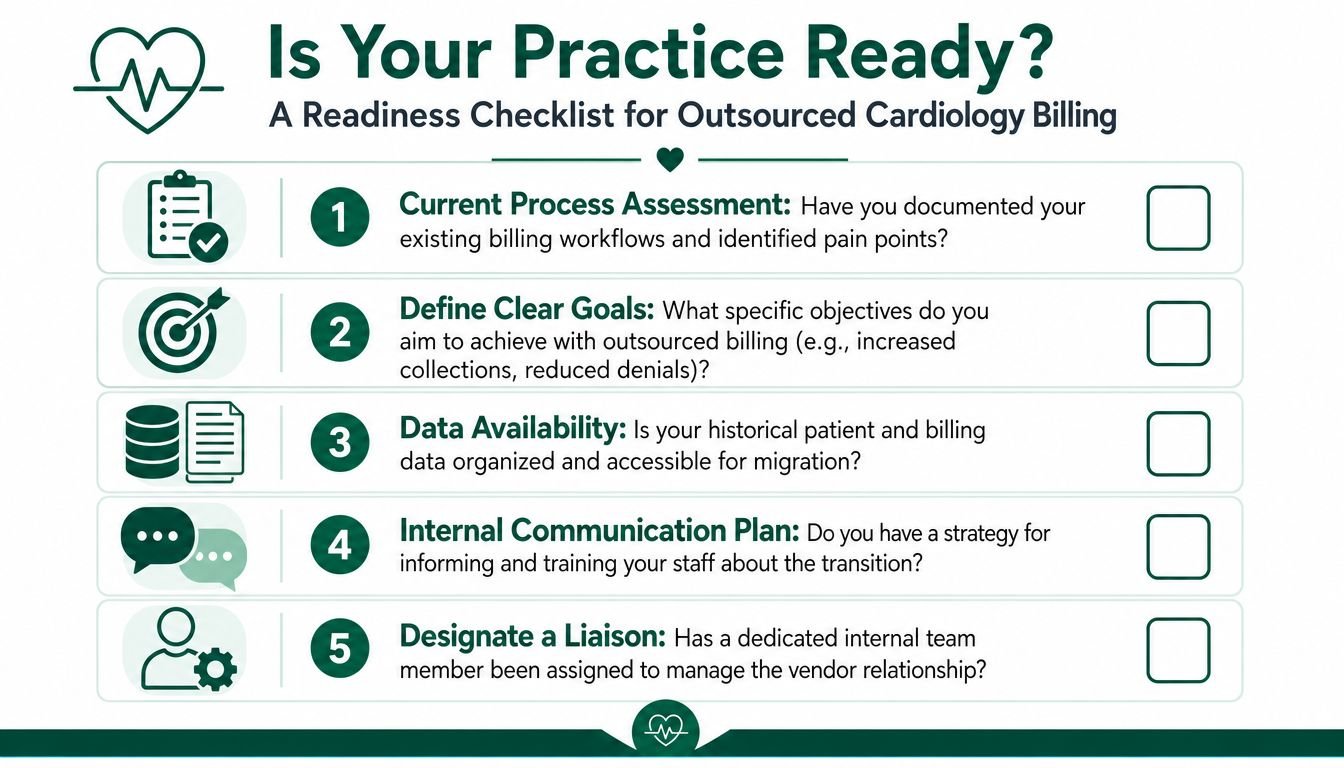 Is Your Practice Ready?
A Readiness Checklist for Outsourced Cardiology Billing

1 Current Process Assessment: Have you documented your existing billing workflows and identified pain points?

2 Define Clear Goals: What specific objectives do you aim to achieve with outsourced billing (e.g., increased collections, reduced denials)?

3 Data Availability: Is your historical patient and billing data organized and accessible for migration?

4 Internal Communication Plan: Do you have a strategy for informing and training your staff about the transition?

5 Designate a Liaison: Has a dedicated internal team member been assigned to manage the vendor relationship?